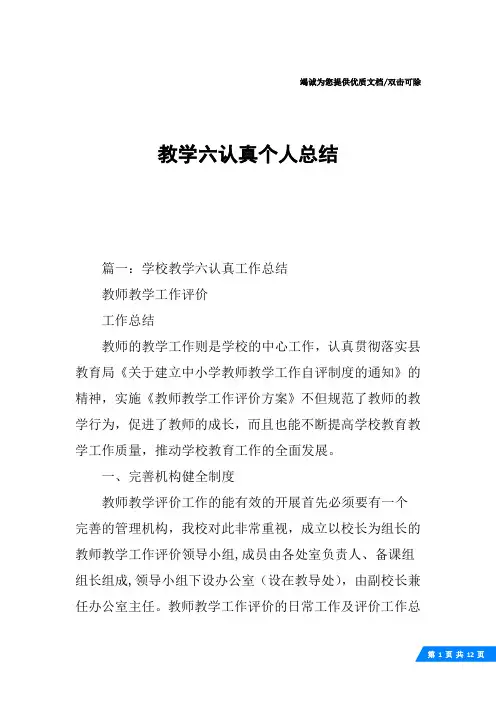 竭诚为您提供优质文档/双击可除

教学六认真个人总结

篇一：学校教学六认真工作总结

教师教学工作评价

工作总结

教师的教学工作则是学校的中心工作，认真贯彻落实县教育局《关于建立中小学教师教学工作自评制度的通知》的精神，实施《教师教学工作评价方案》不但规范了教师的教学行为，促进了教师的成长，而且也能不断提高学校教育教学工作质量，推动学校教育工作的全面发展。

一、完善机构健全制度

教师教学评价工作的能有效的开展首先必须要有一个完善的管理机构，我校对此非常重视，成立以校长为组长的教师教学工作评价领导小组,成员由各处室负责人、备课组组长组成,领导小组下设办公室（设在教导处），由副校长兼任办公室主任。教师教学工作评价的日常工作及评价工作总

第 1 页 共 12 页